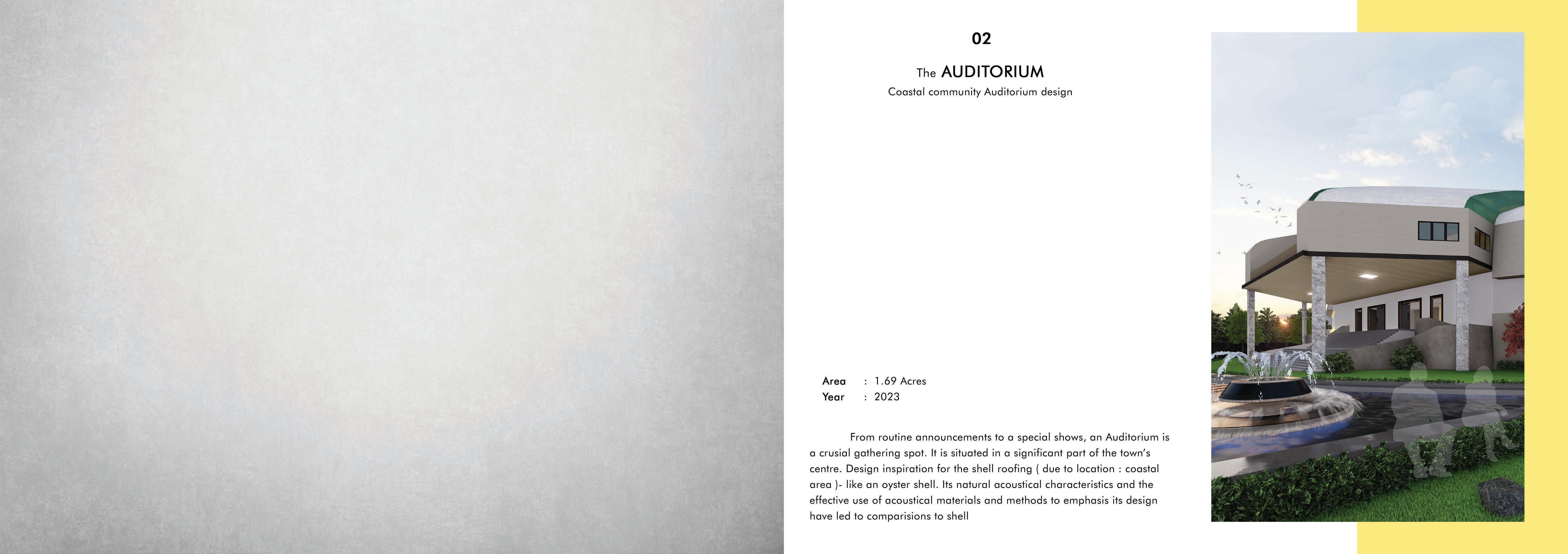 02

The AUDITORIUM

Coastal community Auditorium design

Area : 1.69 Acres
Year : 2023

From routine announcements to a special shows, an Auditorium is a crusial gathering spot. It is situated in a significant part of the town's centre. Design inspiration for the shell roofing ( due to location : coastal area )- like an oyster shell. Its natural acoustical characteristics and the effective use of acoustical materials and methods to emphasis its design have led to comparisions to shell